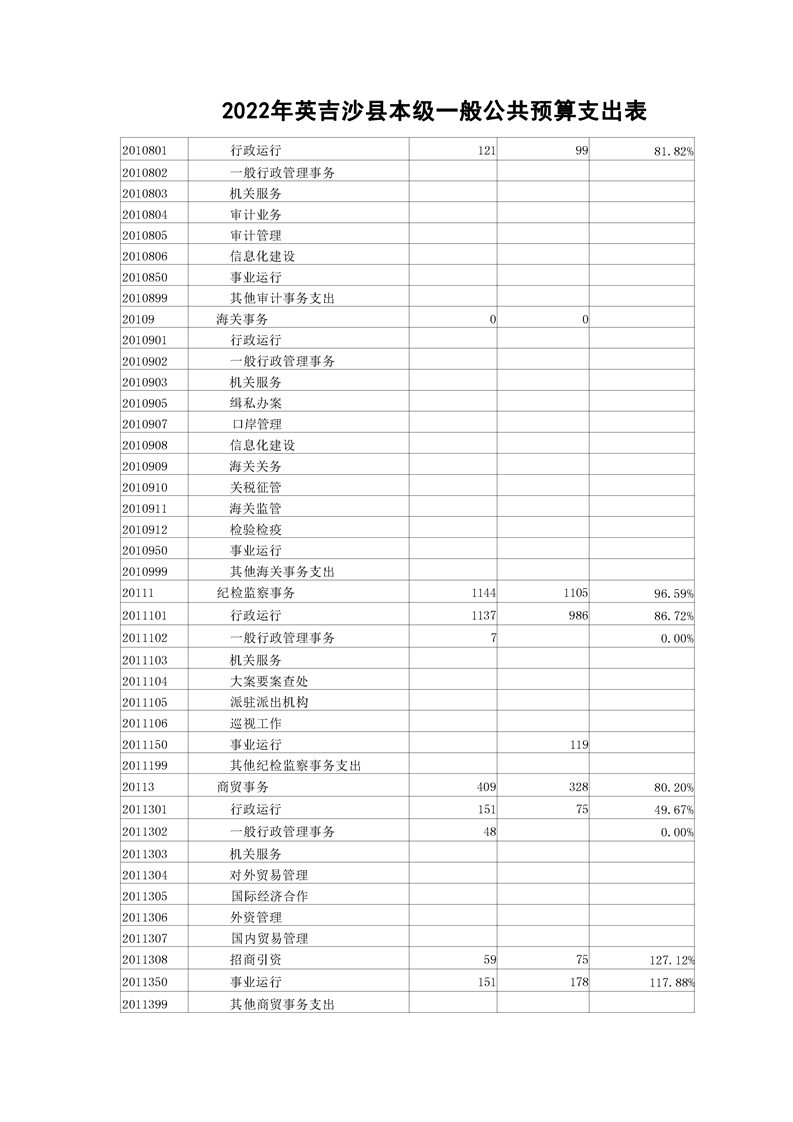 2022年英吉沙县本级一般公共预算支出表

| | | | | |
|---|---|---|---|---|
| 2010801 | 行政运行 | 121 | 99 | 81.82% |
| 2010802 | 一般行政管理事务 | | | |
| 2010803 | 机关服务 | | | |
| 2010804 | 审计业务 | | | |
| 2010805 | 审计管理 | | | |
| 2010806 | 信息化建设 | | | |
| 2010850 | 事业运行 | | | |
| 2010899 | 其他审计事务支出 | | | |
| 20109 | 海关事务 | 0 | 0 | |
| 2010901 | 行政运行 | | | |
| 2010902 | 一般行政管理事务 | | | |
| 2010903 | 机关服务 | | | |
| 2010905 | 缉私办案 | | | |
| 2010907 | 口岸管理 | | | |
| 2010908 | 信息化建设 | | | |
| 2010909 | 海关关务 | | | |
| 2010910 | 关税征管 | | | |
| 2010911 | 海关监管 | | | |
| 2010912 | 检验检疫 | | | |
| 2010950 | 事业运行 | | | |
| 2010999 | 其他海关事务支出 | | | |
| 20111 | 纪检监察事务 | 1144 | 1105 | 96.59% |
| 2011101 | 行政运行 | 1137 | 986 | 86.72% |
| 2011102 | 一般行政管理事务 | 7 | | 0.00% |
| 2011103 | 机关服务 | | | |
| 2011104 | 大案要案查处 | | | |
| 2011105 | 派驻派出机构 | | | |
| 2011106 | 巡视工作 | | | |
| 2011150 | 事业运行 | | 119 | |
| 2011199 | 其他纪检监察事务支出 | | | |
| 20113 | 商贸事务 | 409 | 328 | 80.20% |
| 2011301 | 行政运行 | 151 | 75 | 49.67% |
| 2011302 | 一般行政管理事务 | 48 | | 0.00% |
| 2011303 | 机关服务 | | | |
| 2011304 | 对外贸易管理 | | | |
| 2011305 | 国际经济合作 | | | |
| 2011306 | 外资管理 | | | |
| 2011307 | 国内贸易管理 | | | |
| 2011308 | 招商引资 | 59 | 75 | 127.12% |
| 2011350 | 事业运行 | 151 | 178 | 117.88% |
| 2011399 | 其他商贸事务支出 | | | |